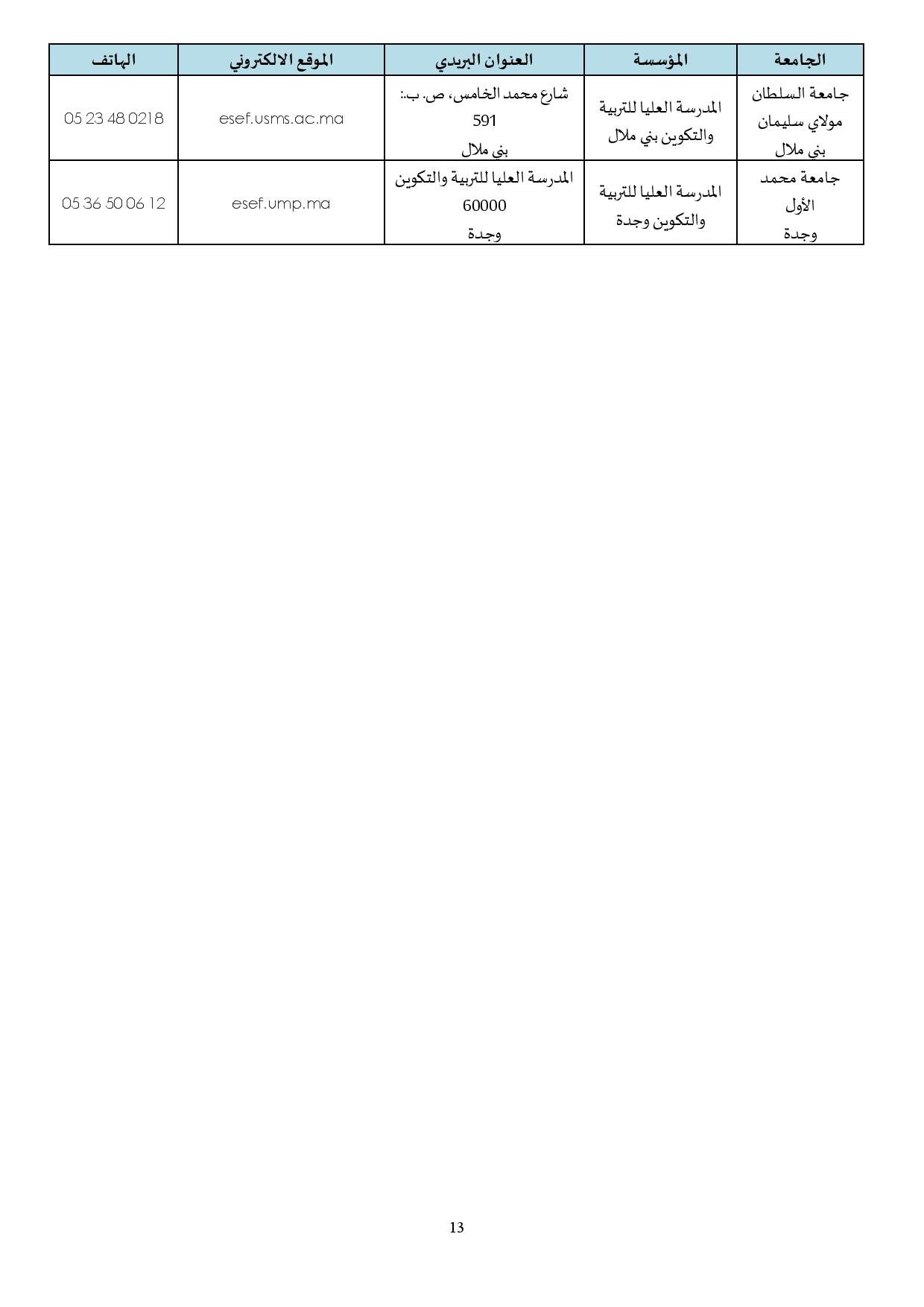 | الجامعة | المؤسسة | العنوان البريدي | الموقع الالكتروني | الهاتف |
|---|---|---|---|---|
| جامعة السلطان مولاي سليمان بني ملال | المدرسة العليا للتربية والتكوين بني ملال | شارع محمد الخامس، ص. ب.: 591 بني ملال | esef.usms.ac.ma | 05 23 48 0218 |
| جامعة محمد الأول وجدة | المدرسة العليا للتربية والتكوين وجدة | المدرسة العليا للتربية والتكوين 60000 وجدة | esef.ump.ma | 05 36 50 06 12 |

13